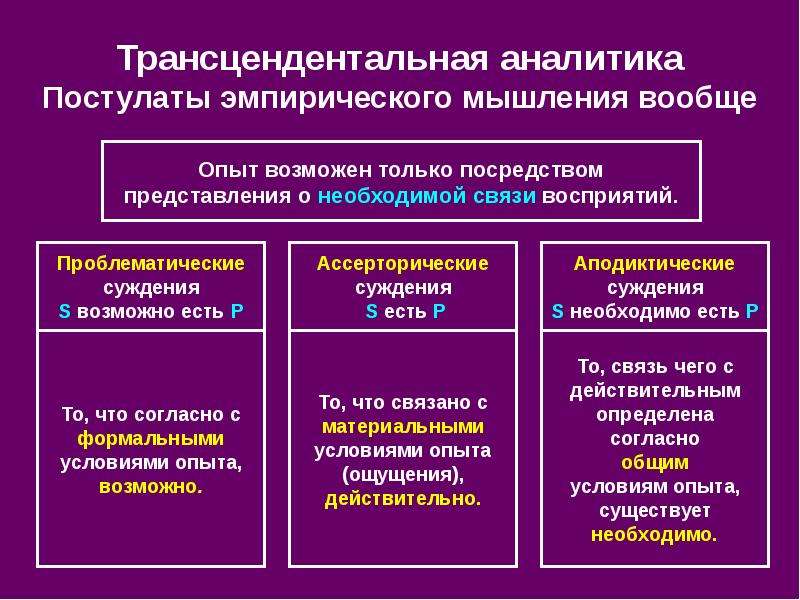 Трансцендентальная аналитика
Постулаты эмпирического мышления вообще

Опыт возможен только посредством представления о необходимой связи восприятий.

Проблематические суждения
S возможно есть P

То, что согласно с формальными условиями опыта, возможно.

Ассерторические суждения
S есть P

То, что связано с материальными условиями опыта (ощущения), действительно.

Аподиктические суждения
S необходимо есть P

То, связь чего с действительным определена согласно общим условиям опыта, существует необходимо.